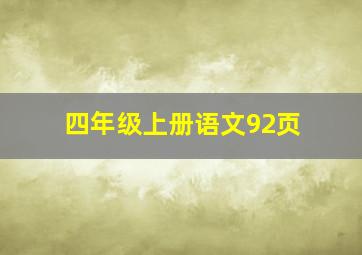 四年级上册语文92页